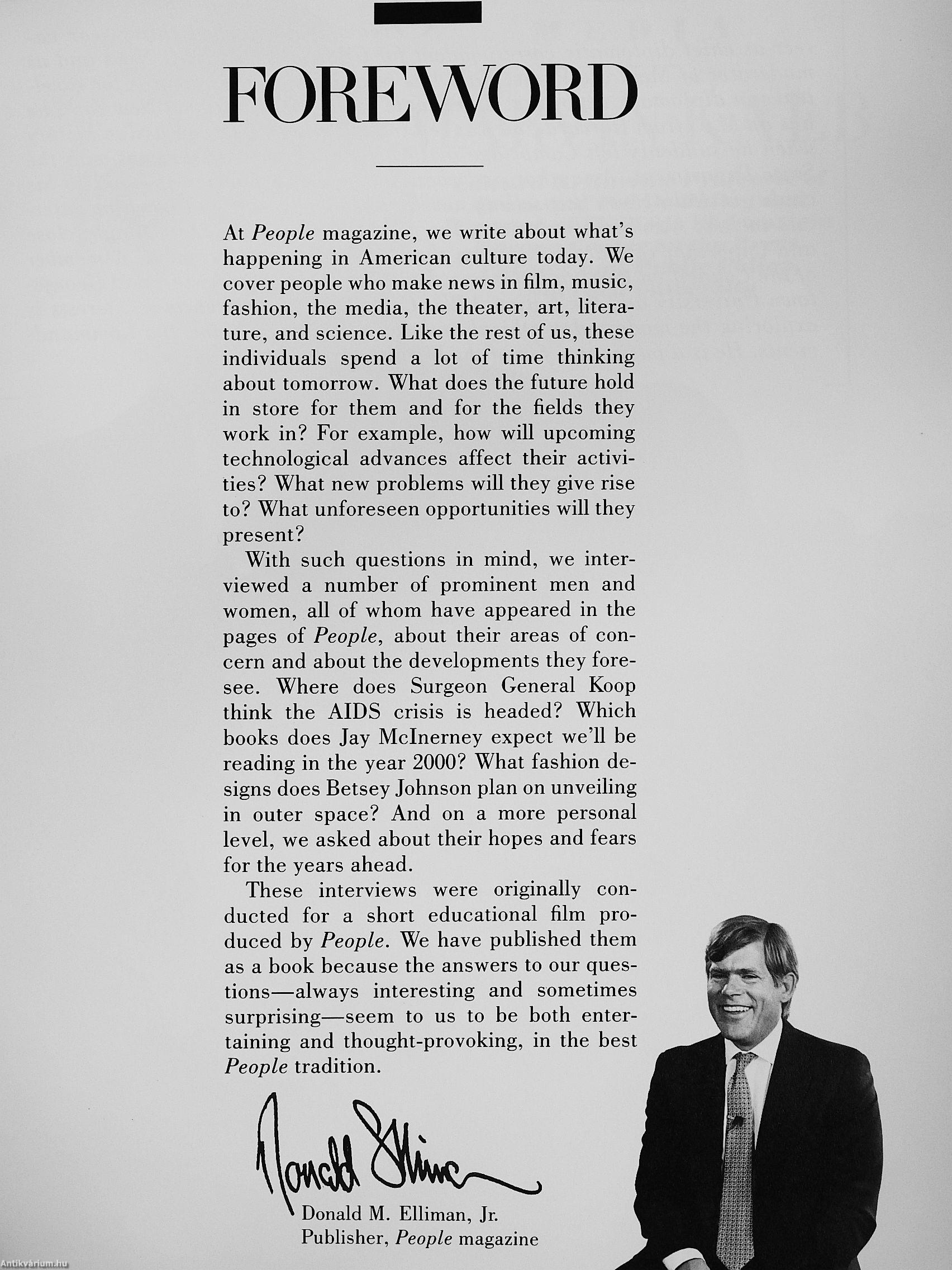 FOREWORD

At People magazine, we write about what's happening in American culture today. We cover people who make news in film, music, fashion, the media, the theater, art, literature, and science. Like the rest of us, these individuals spend a lot of time thinking about tomorrow. What does the future hold in store for them and for the fields they work in? For example, how will upcoming technological advances affect their activities? What new problems will they give rise to? What unforeseen opportunities will they present?

With such questions in mind, we interviewed a number of prominent men and women, all of whom have appeared in the pages of People, about their areas of concern and about the developments they foresee. Where does Surgeon General Koop think the AIDS crisis is headed? Which books does Jay McInerney expect we'll be reading in the year 2000? What fashion designs does Betsey Johnson plan on unveiling in outer space? And on a more personal level, we asked about their hopes and fears for the years ahead.

These interviews were originally conducted for a short educational film produced by People. We have published them as a book because the answers to our questions—always interesting and sometimes surprising—seem to us to be both entertaining and thought-provoking, in the best People tradition.

Donald Elliman

Donald M. Elliman, Jr.
Publisher, People magazine

Antikvárium.hu